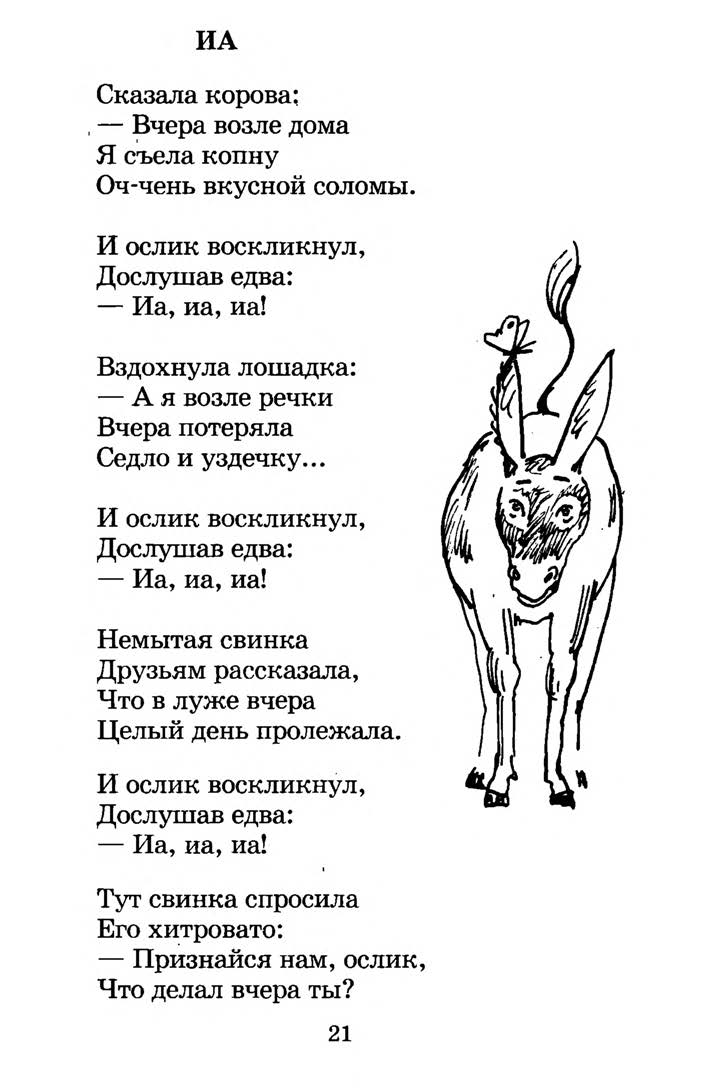 ИА

Сказала корова:
— Вчера возле дома
Я съела копну
Оч-чень вкусной соломы.

И ослик воскликнул,
Дослушав едва:
— Иа, иа, иа!

Вздохнула лошадка:
— А я возле речки
Вчера потеряла
Седло и уздечку...

И ослик воскликнул,
Дослушав едва:
— Иа, иа, иа!

Немытая свинка
Друзьям рассказала,
Что в луже вчера
Целый день пролежала.

И ослик воскликнул,
Дослушав едва:
— Иа, иа, иа!

Тут свинка спросила
Его хитровато:
— Признайся нам, ослик,
Что делал вчера ты?

21